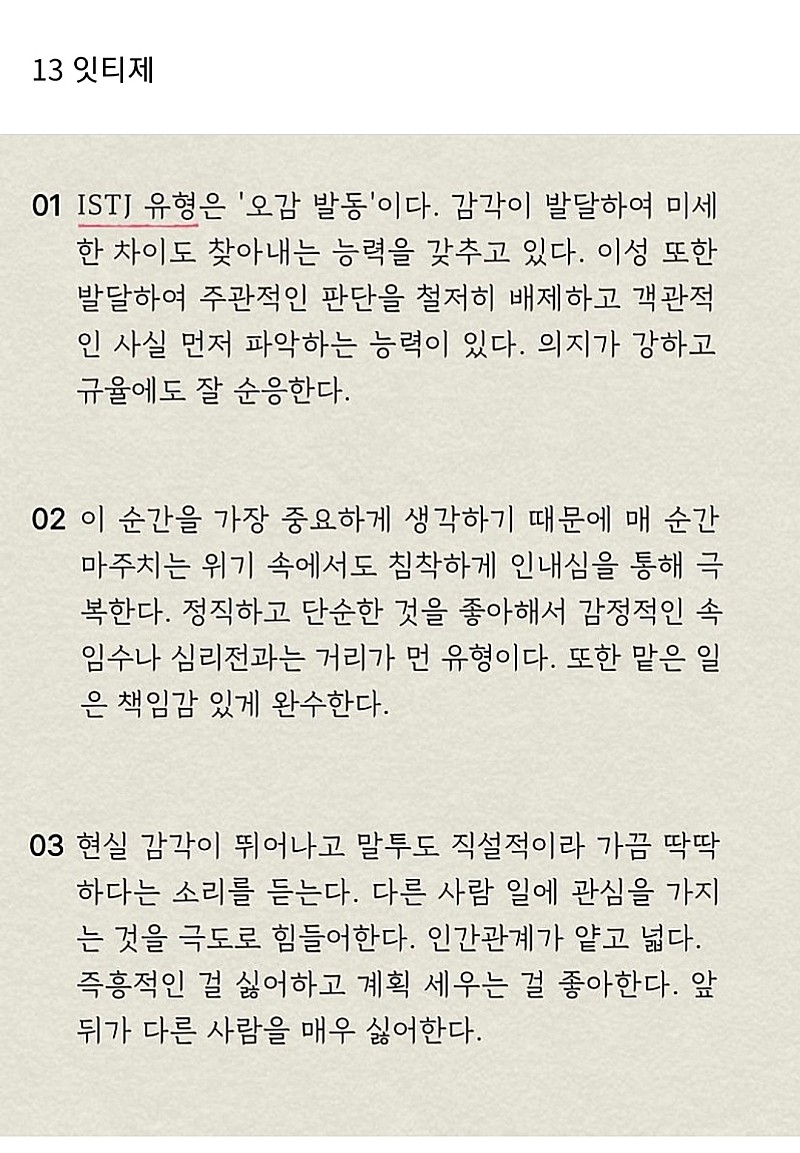 13 잇티제

01 ISTJ 유형은 '오감 발동'이다. 감각이 발달하여 미세한 차이도 찾아내는 능력을 갖추고 있다. 이성 또한 발달하여 주관적인 판단을 철저히 배제하고 객관적인 사실 먼저 파악하는 능력이 있다. 의지가 강하고 규율에도 잘 순응한다.

02 이 순간을 가장 중요하게 생각하기 때문에 매 순간 마주치는 위기 속에서도 침착하게 인내심을 통해 극복한다. 정직하고 단순한 것을 좋아해서 감정적인 속임수나 심리전과는 거리가 먼 유형이다. 또한 맡은 일은 책임감 있게 완수한다.

03 현실 감각이 뛰어나고 말투도 직설적이라 가끔 딱딱하다는 소리를 듣는다. 다른 사람 일에 관심을 가지는 것을 극도로 힘들어한다. 인간관계가 얕고 넓다. 즉흥적인 걸 싫어하고 계획 세우는 걸 좋아한다. 앞뒤가 다른 사람을 매우 싫어한다.